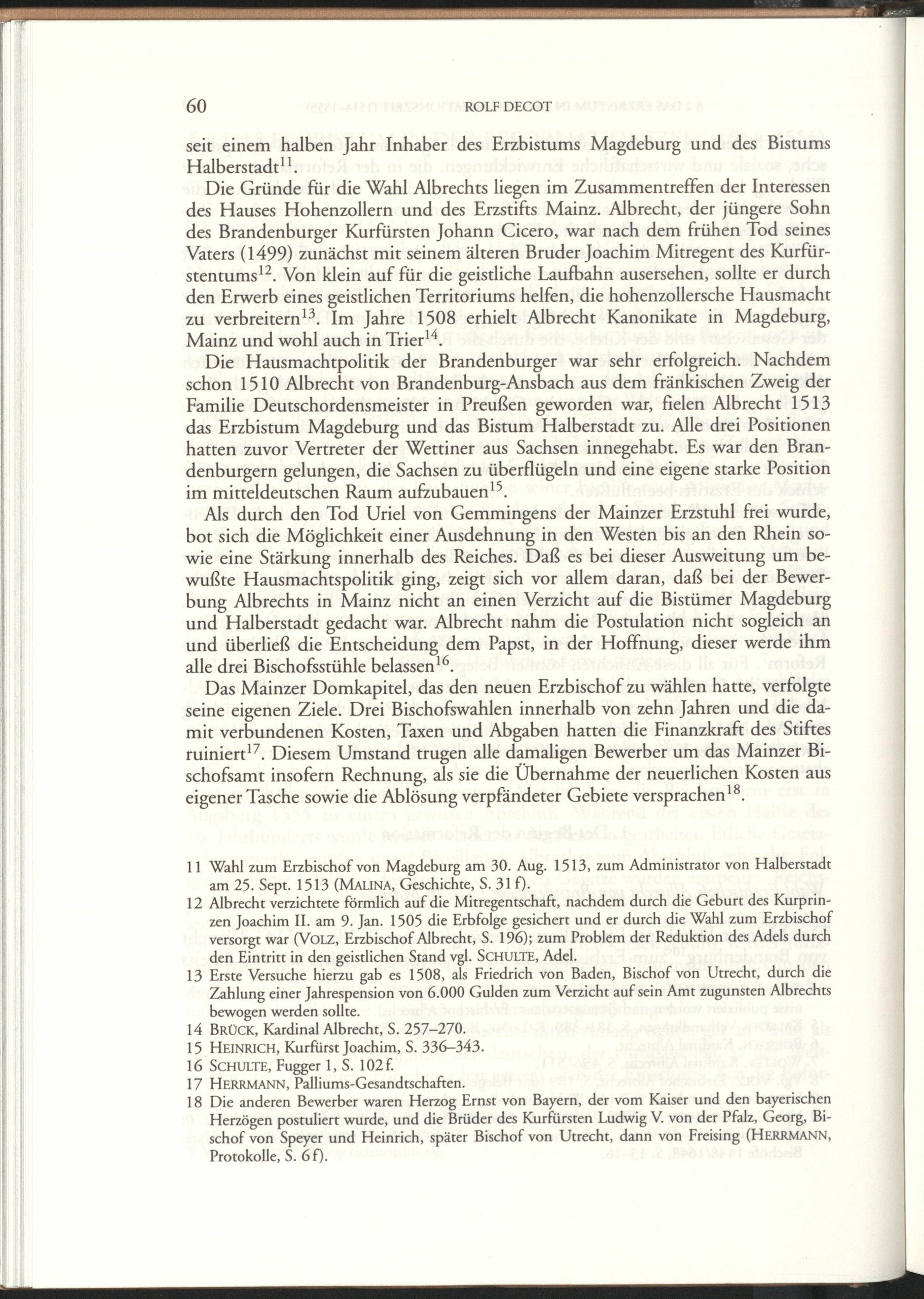 60 ROLF DECOT

seit einem halben Jahr Inhaber des Erzbistums Magdeburg und des Bistums Halberstadt$^{11}$.

Die Gründe für die Wahl Albrechts liegen im Zusammentreffen der Interessen des Hauses Hohenzollern und des Erzstifts Mainz. Albrecht, der jüngere Sohn des Brandenburger Kurfürsten Johann Cicero, war nach dem frühen Tod seines Vaters (1499) zunächst mit seinem älteren Bruder Joachim Mitregent des Kurfürstentums$^{12}$. Von klein auf für die geistliche Laufbahn ausersehen, sollte er durch den Erwerb eines geistlichen Territoriums helfen, die hohenzollersche Hausmacht zu verbreitern$^{13}$. Im Jahre 1508 erhielt Albrecht Kanonikate in Magdeburg, Mainz und wohl auch in Trier$^{14}$.

Die Hausmachtpolitik der Brandenburger war sehr erfolgreich. Nachdem schon 1510 Albrecht von Brandenburg-Ansbach aus dem fränkischen Zweig der Familie Deutschordensmeister in Preußen geworden war, fielen Albrecht 1513 das Erzbistum Magdeburg und das Bistum Halberstadt zu. Alle drei Positionen hatten zuvor Vertreter der Wettiner aus Sachsen innegehabt. Es war den Brandenburgern gelungen, die Sachsen zu überflügeln und eine eigene starke Position im mitteldeutschen Raum aufzubauen$^{15}$.

Als durch den Tod Uriel von Gemmingens der Mainzer Erzstuhl frei wurde, bot sich die Möglichkeit einer Ausdehnung in den Westen bis an den Rhein sowie eine Stärkung innerhalb des Reiches. Daß es bei dieser Ausweitung um bewußte Hausmachtspolitik ging, zeigt sich vor allem daran, daß bei der Bewerbung Albrechts in Mainz nicht an einen Verzicht auf die Bistümer Magdeburg und Halberstadt gedacht war. Albrecht nahm die Postulation nicht sogleich an und überließ die Entscheidung dem Papst, in der Hoffnung, dieser werde ihm alle drei Bischofsstühle belassen$^{16}$.

Das Mainzer Domkapitel, das den neuen Erzbischof zu wählen hatte, verfolgte seine eigenen Ziele. Drei Bischofswahlen innerhalb von zehn Jahren und die damit verbundenen Kosten, Taxen und Abgaben hatten die Finanzkraft des Stiftes ruiniert$^{17}$. Diesem Umstand trugen alle damaligen Bewerber um das Mainzer Bischofsamt insofern Rechnung, als sie die Übernahme der neuerlichen Kosten aus eigener Tasche sowie die Ablösung verpfändeter Gebiete versprachen$^{18}$.

11 Wahl zum Erzbischof von Magdeburg am 30. Aug. 1513, zum Administrator von Halberstadt am 25. Sept. 1513 (MALINA, Geschichte, S. 31 f).
12 Albrecht verzichtete förmlich auf die Mitregentschaft, nachdem durch die Geburt des Kurprinzen Joachim II. am 9. Jan. 1505 die Erbfolge gesichert und er durch die Wahl zum Erzbischof versorgt war (VOLZ, Erzbischof Albrecht, S. 196); zum Problem der Reduktion des Adels durch den Eintritt in den geistlichen Stand vgl. SCHULTE, Adel.
13 Erste Versuche hierzu gab es 1508, als Friedrich von Baden, Bischof von Utrecht, durch die Zahlung einer Jahrespension von 6.000 Gulden zum Verzicht auf sein Amt zugunsten Albrechts bewogen werden sollte.
14 BRÜCK, Kardinal Albrecht, S. 257–270.
15 HEINRICH, Kurfürst Joachim, S. 336–343.
16 SCHULTE, Fugger 1, S. 102 f.
17 HERRMANN, Palliums-Gesandtschaften.
18 Die anderen Bewerber waren Herzog Ernst von Bayern, der vom Kaiser und den bayerischen Herzögen postuliert wurde, und die Brüder des Kurfürsten Ludwig V. von der Pfalz, Georg, Bischof von Speyer und Heinrich, später Bischof von Utrecht, dann von Freising (HERRMANN, Protokolle, S. 6 f).